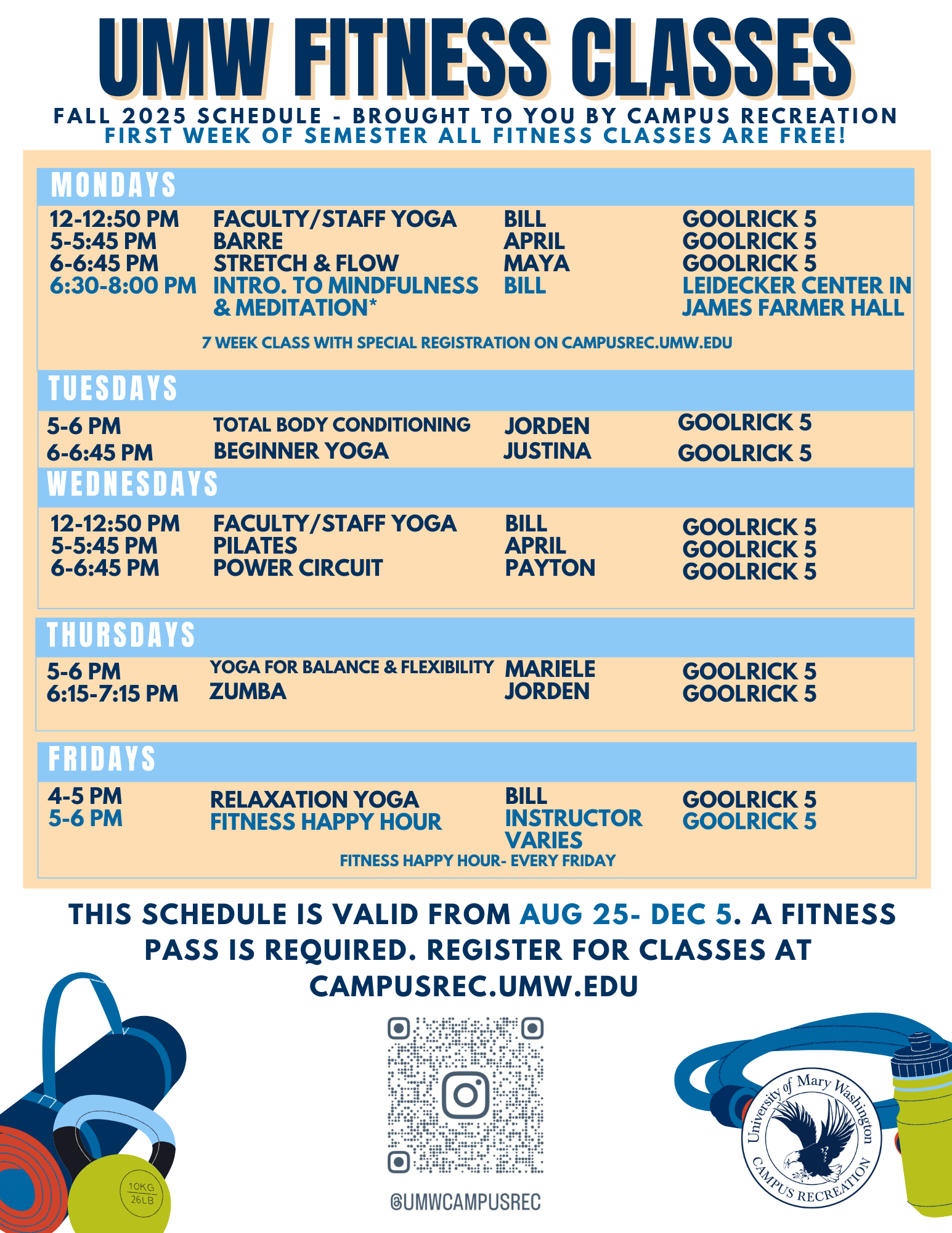 UMW FITNESS CLASSES

FALL 2025 SCHEDULE - BROUGHT TO YOU BY CAMPUS RECREATION
FIRST WEEK OF SEMESTER ALL FITNESS CLASSES ARE FREE!

MONDAYS

| | | | |
|---|---|---|---|
| 12-12:50 PM | FACULTY/STAFF YOGA | BILL | GOOLRICK 5 |
| 5-5:45 PM | BARRE | APRIL | GOOLRICK 5 |
| 6-6:45 PM | STRETCH & FLOW | MAYA | GOOLRICK 5 |
| 6:30-8:00 PM | INTRO. TO MINDFULNESS & MEDITATION* | BILL | LEIDECKER CENTER IN JAMES FARMER HALL |

7 WEEK CLASS WITH SPECIAL REGISTRATION ON CAMPUSREC.UMW.EDU

TUESDAYS

| | | | |
|---|---|---|---|
| 5-6 PM | TOTAL BODY CONDITIONING | JORDEN | GOOLRICK 5 |
| 6-6:45 PM | BEGINNER YOGA | JUSTINA | GOOLRICK 5 |

WEDNESDAYS

| | | | |
|---|---|---|---|
| 12-12:50 PM | FACULTY/STAFF YOGA | BILL | GOOLRICK 5 |
| 5-5:45 PM | PILATES | APRIL | GOOLRICK 5 |
| 6-6:45 PM | POWER CIRCUIT | PAYTON | GOOLRICK 5 |

THURSDAYS

| | | | |
|---|---|---|---|
| 5-6 PM | YOGA FOR BALANCE & FLEXIBILITY | MARIELE | GOOLRICK 5 |
| 6:15-7:15 PM | ZUMBA | JORDEN | GOOLRICK 5 |

FRIDAYS

| | | | |
|---|---|---|---|
| 4-5 PM | RELAXATION YOGA | BILL | GOOLRICK 5 |
| 5-6 PM | FITNESS HAPPY HOUR | INSTRUCTOR VARIES | GOOLRICK 5 |

FITNESS HAPPY HOUR- EVERY FRIDAY

THIS SCHEDULE IS VALID FROM AUG 25- DEC 5. A FITNESS PASS IS REQUIRED. REGISTER FOR CLASSES AT CAMPUSREC.UMW.EDU

10KG
26LB

@UMWCAMPUSREC

University of Mary Washington
CAMPUS RECREATION